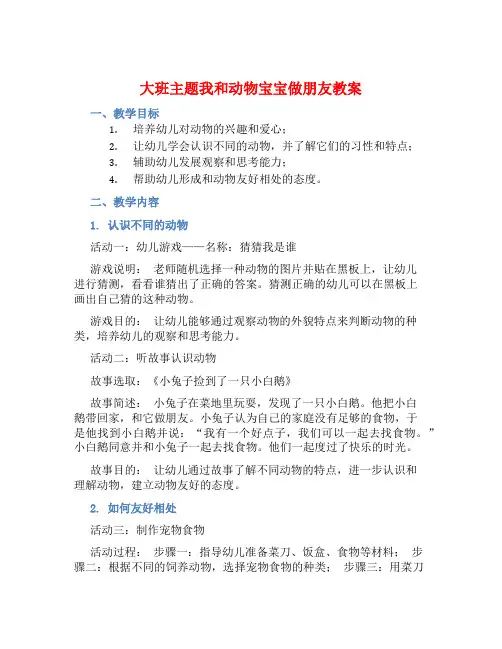 大班主题我和动物宝宝做朋友教案

一、教学目标

1. 培养幼儿对动物的兴趣和爱心；
2. 让幼儿学会认识不同的动物，并了解它们的习性和特点；
3. 辅助幼儿发展观察和思考能力；
4. 帮助幼儿形成和动物友好相处的态度。

二、教学内容

1. 认识不同的动物

活动一：幼儿游戏——名称：猜猜我是谁

游戏说明： 老师随机选择一种动物的图片并贴在黑板上，让幼儿进行猜测，看看谁猜出了正确的答案。猜测正确的幼儿可以在黑板上画出自己猜的这种动物。

游戏目的： 让幼儿能够通过观察动物的外貌特点来判断动物的种类，培养幼儿的观察和思考能力。

活动二：听故事认识动物

故事选取：《小兔子捡到了一只小白鹅》

故事简述： 小兔子在菜地里玩耍，发现了一只小白鹅。他把小白鹅带回家，和它做朋友。小兔子认为自己的家庭没有足够的食物，于是他找到小白鹅并说：“我有一个好点子，我们可以一起去找食物。”小白鹅同意并和小兔子一起去找食物。他们一起度过了快乐的时光。

故事目的： 让幼儿通过故事了解不同动物的特点，进一步认识和理解动物，建立动物友好的态度。

2. 如何友好相处

活动三：制作宠物食物

活动过程： 步骤一：指导幼儿准备菜刀、饭盒、食物等材料； 步骤二：根据不同的饲养动物，选择宠物食物的种类； 步骤三：用菜刀